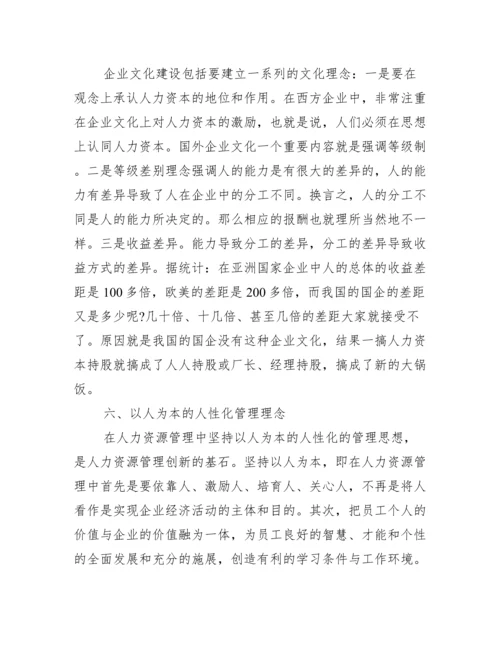 企业文化建设包括要建立一系列的文化理念：一是要在观念上承认人力资本的地位和作用。在西方企业中，非常注重在企业文化上对人力资本的激励，也就是说，人们必须在思想上认同人力资本。国外企业文化一个重要内容就是强调等级制。二是等级差别理念强调人的能力是有很大的差异的，人的能力有差异导致了人在企业中的分工不同。换言之，人的分工不同是人的能力所决定的。那么相应的报酬也就理所当然地不一样。三是收益差异。能力导致分工的差异，分工的差异导致收益方式的差异。据统计：在亚洲国家企业中人的总体的收益差距是100多倍，欧美的差距是200多倍，而我国的国企的差距又是多少呢?几十倍、十几倍、甚至几倍的差距大家就接受不了。原因就是我国的国企没有这种企业文化，结果一搞人力资本持股就搞成了人人持股或厂长、经理持股，搞成了新的大锅饭。

六、以人为本的人性化管理理念

在人力资源管理中坚持以人为本的人性化的管理思想，是人力资源管理创新的基石。坚持以人为本，即在人力资源管理中首先是要依靠人、激励人、培育人、关心人，不再是将人看作是实现企业经济活动的主体和目的。其次，把员工个人的价值与企业的价值融为一体，为员工良好的智慧、才能和个性的全面发展和充分的施展，创造有利的学习条件与工作环境。